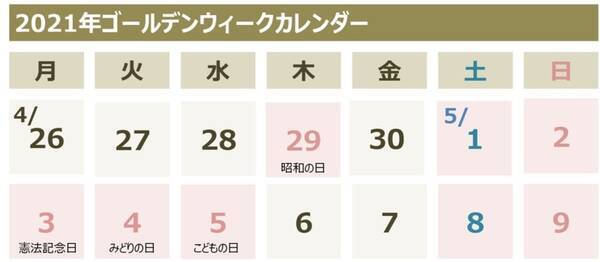 2021年ゴールデンウィークカレンダー

| 月 | 火 | 水 | 木 | 金 | 土 | 日 |
|---|---|---|---|---|---|---|
| 4/ 26 | 27 | 28 | 29 昭和の日 | 30 | 5/ 1 | 2 |
| 3 憲法記念日 | 4 みどりの日 | 5 こどもの日 | 6 | 7 | 8 | 9 |